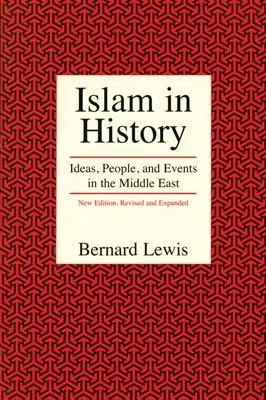 Islam in History

Ideas, People, and Events in the Middle East

New Edition, Revised and Expanded

Bernard Lewis